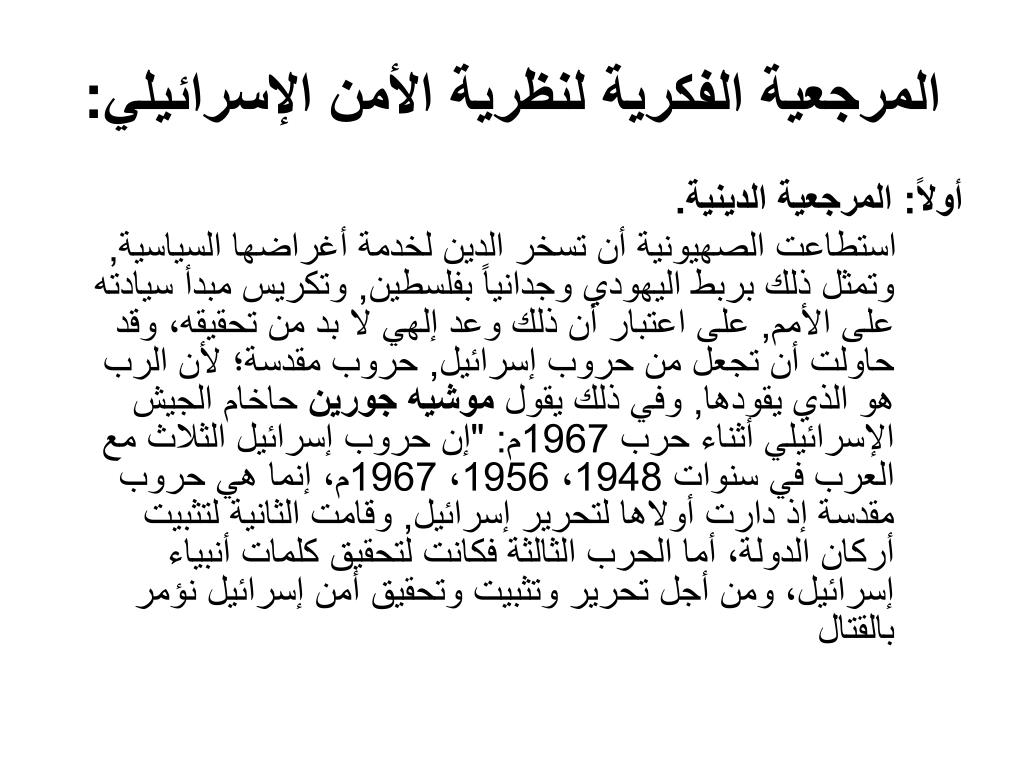 المرجعية الفكرية لنظرية الأمن الإسرائيلي:

أولاً: المرجعية الدينية.

استطاعت الصهيونية أن تسخر الدين لخدمة أغراضها السياسية, وتمثل ذلك بربط اليهودي وجدانياً بفلسطين, وتكريس مبدأ سيادته على الأمم, على اعتبار أن ذلك وعد إلهي لا بد من تحقيقه، وقد حاولت أن تجعل من حروب إسرائيل, حروب مقدسة؛ لأن الرب هو الذي يقودها, وفي ذلك يقول موشيه جورين حاخام الجيش الإسرائيلي أثناء حرب 1967م: "إن حروب إسرائيل الثلاث مع العرب في سنوات 1948، 1956، 1967م، إنما هي حروب مقدسة إذ دارت أولاها لتحرير إسرائيل, وقامت الثانية لتثبيت أركان الدولة، أما الحرب الثالثة فكانت لتحقيق كلمات أنبياء إسرائيل، ومن أجل تحرير وتثبيت وتحقيق أمن إسرائيل نؤمر بالقتال